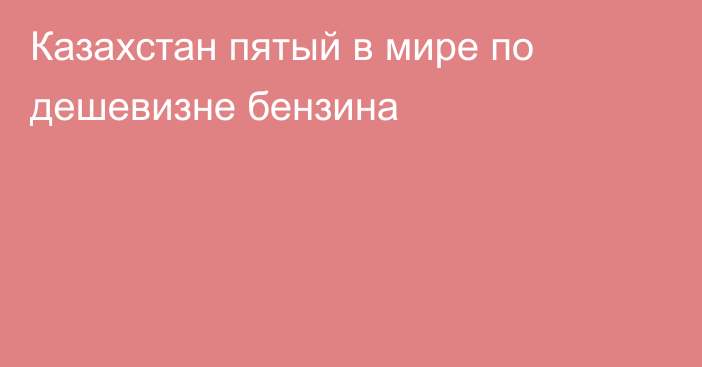 Казахстан пятый в мире по дешевизне бензина